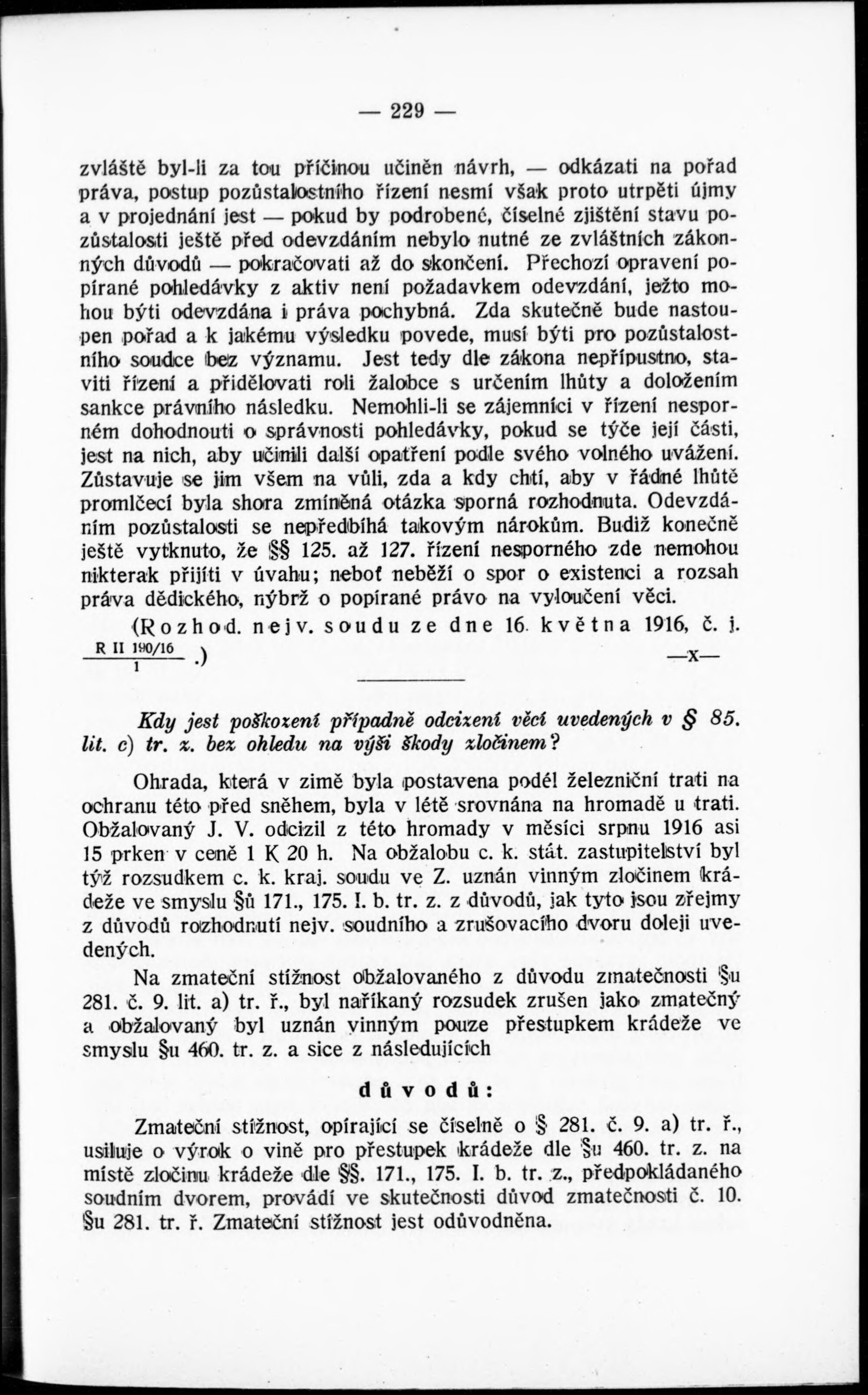 — 229 —

zvláště byl-li za tou příčinou učiněn návrh, — odkázati na pořad práva, postup pozůstalostního řízení nesmí však proto utrpěti újmy a v projednání jest — pokud by podrobené, číselné zjištění stavu pozůstalosti ještě před odevzdáním nebylo nutné ze zvláštních zákonných důvodů — pokračovati až do skončení. Přechozí opravení popírané pohledávky z aktiv není požadavkem odevzdání, ježto mohou býti odevzdána i práva pochybná. Zda skutečně bude nastoupen pořad a k jakému výsledku povede, musí býti pro pozůstalostního soudce bez významu. Jest tedy dle zákona nepřípustno, staviti řízení a přidělovati roli žalobce s určením lhůty a doložením sankce právního následku. Nemohli-li se zájemníci v řízení nesporném dohodnouti o správnosti pohledávky, pokud se týče její části, jest na nich, aby učinili další opatření podle svého volného uvážení. Zůstavuje se jim všem na vůli, zda a kdy chtí, aby v řádné lhůtě promlčecí byla shora zmíněná otázka sporná rozhodnuta. Odevzdáním pozůstalosti se nepředbíhá takovým nárokům. Budiž konečně ještě vytknuto, že §§ 125. až 127. řízení nesporného zde nemohou nikterak přijíti v úvahu; neboť neběží o spor o existenci a rozsah práva dědického, nýbrž o popírané právo na vyloučení věci.

(Rozhod. nejv. soudu ze dne 16. května 1916, č. j. $\frac{\text{R II 190/16}}{1}$.)

—x—

Kdy jest poškození případně odcizení věcí uvedených v § 85. lit. c) tr. z. bez ohledu na výši škody zločinem?

Ohrada, která v zimě byla postavena podél železniční trati na ochranu této před sněhem, byla v létě srovnána na hromadě u trati. Obžalovaný J. V. odcizil z této hromady v měsíci srpnu 1916 asi 15 prken v ceně 1 K 20 h. Na obžalobu c. k. stát. zastupitelství byl týž rozsudkem c. k. kraj. soudu ve Z. uznán vinným zločinem krádeže ve smyslu §ů 171., 175. I. b. tr. z. z důvodů, jak tyto jsou zřejmy z důvodů rozhodnutí nejv. soudního a zrušovacího dvoru doleji uvedených.

Na zmateční stížnost obžalovaného z důvodu zmatečnosti §u 281. č. 9. lit. a) tr. ř., byl naříkaný rozsudek zrušen jako zmatečný a obžalovaný byl uznán vinným pouze přestupkem krádeže ve smyslu §u 460. tr. z. a sice z následujících

důvodů:

Zmateční stížnost, opírající se číselně o § 281. č. 9. a) tr. ř., usiluje o výrok o vině pro přestupek krádeže dle §u 460. tr. z. na místě zločinu krádeže dle §§. 171., 175. I. b. tr. z., předpokládaného soudním dvorem, provádí ve skutečnosti důvod zmatečnosti č. 10. §u 281. tr. ř. Zmateční stížnost jest odůvodněna.